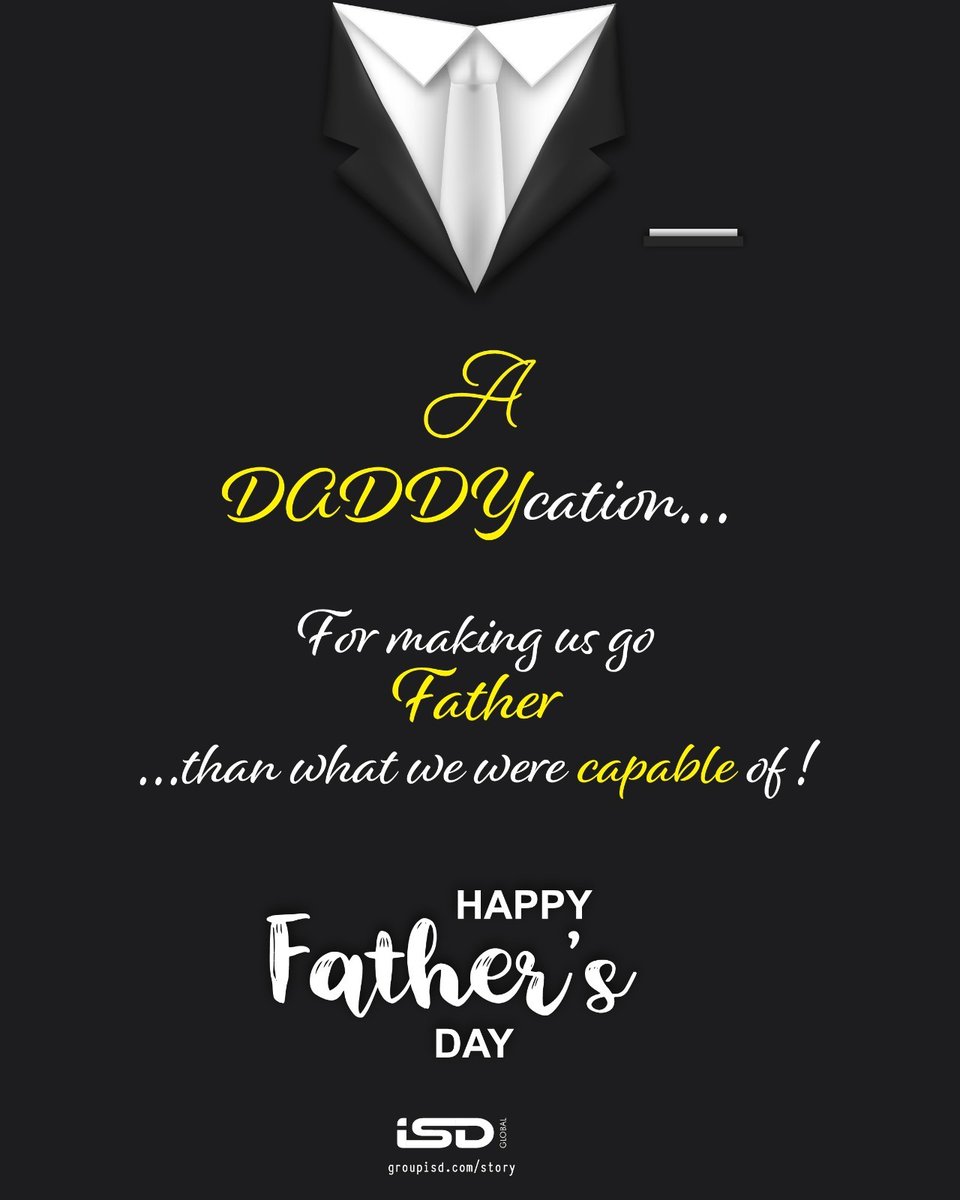 A
DADDYcation...

For making us go
Father
...than what we were capable of !

HAPPY
Father's
DAY

iSD GLOBAL
groupisd.com/story